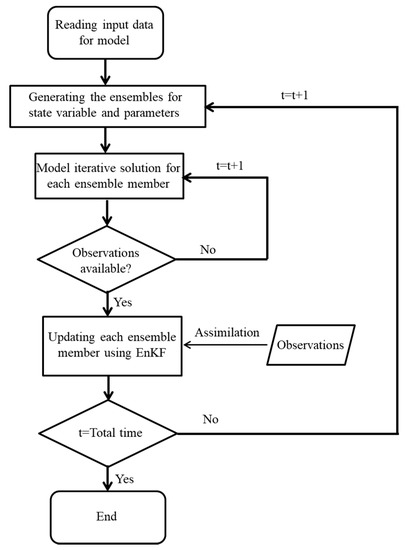 Reading input data for model

Generating the ensembles for state variable and parameters

t=t+1

Model iterative solution for each ensemble member

t=t+1

Observations available?

No

Yes

Updating each ensemble member using EnKF

Assimilation

Observations

t=Total time

No

Yes

End